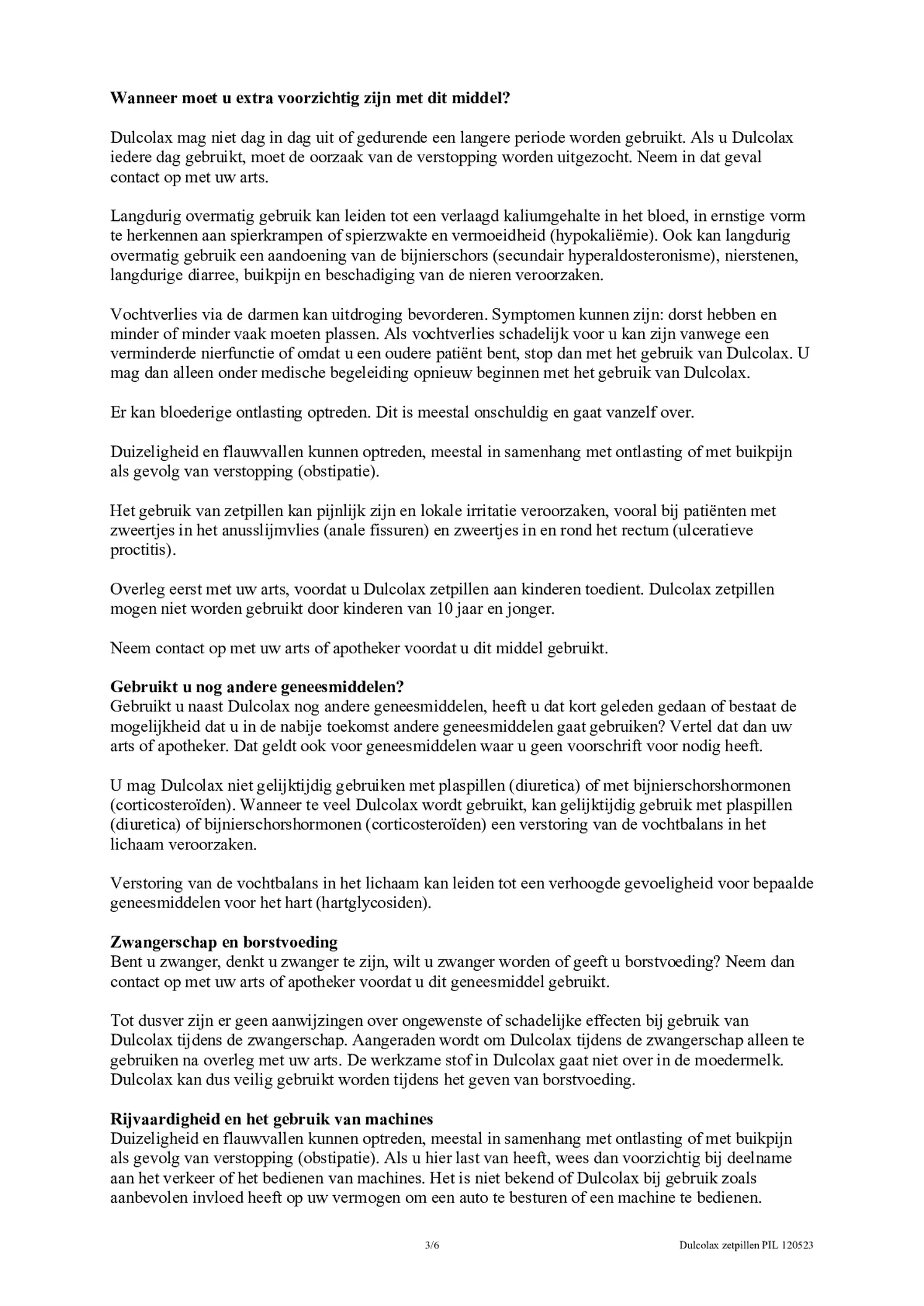 **Wanneer moet u extra voorzichtig zijn met dit middel?**

Dulcolax mag niet dag in dag uit of gedurende een langere periode worden gebruikt. Als u Dulcolax iedere dag gebruikt, moet de oorzaak van de verstopping worden uitgezocht. Neem in dat geval contact op met uw arts.

Langdurig overmatig gebruik kan leiden tot een verlaagd kaliumgehalte in het bloed, in ernstige vorm te herkennen aan spierkrampen of spierzwakte en vermoeidheid (hypokaliëmie). Ook kan langdurig overmatig gebruik een aandoening van de bijnierschors (secundair hyperaldosteronisme), nierstenen, langdurige diarree, buikpijn en beschadiging van de nieren veroorzaken.

Vochtverlies via de darmen kan uitdroging bevorderen. Symptomen kunnen zijn: dorst hebben en minder of minder vaak moeten plassen. Als vochtverlies schadelijk voor u kan zijn vanwege een verminderde nierfunctie of omdat u een oudere patiënt bent, stop dan met het gebruik van Dulcolax. U mag dan alleen onder medische begeleiding opnieuw beginnen met het gebruik van Dulcolax.

Er kan bloederige ontlasting optreden. Dit is meestal onschuldig en gaat vanzelf over.

Duizeligheid en flauwvallen kunnen optreden, meestal in samenhang met ontlasting of met buikpijn als gevolg van verstopping (obstipatie).

Het gebruik van zetpillen kan pijnlijk zijn en lokale irritatie veroorzaken, vooral bij patiënten met zweertjes in het anusslijmvlies (anale fissuren) en zweertjes in en rond het rectum (ulceratieve proctitis).

Overleg eerst met uw arts, voordat u Dulcolax zetpillen aan kinderen toedient. Dulcolax zetpillen mogen niet worden gebruikt door kinderen van 10 jaar en jonger.

Neem contact op met uw arts of apotheker voordat u dit middel gebruikt.

**Gebruikt u nog andere geneesmiddelen?**
Gebruikt u naast Dulcolax nog andere geneesmiddelen, heeft u dat kort geleden gedaan of bestaat de mogelijkheid dat u in de nabije toekomst andere geneesmiddelen gaat gebruiken? Vertel dat dan uw arts of apotheker. Dat geldt ook voor geneesmiddelen waar u geen voorschrift voor nodig heeft.

U mag Dulcolax niet gelijktijdig gebruiken met plaspillen (diuretica) of met bijnierschorshormonen (corticosteroïden). Wanneer te veel Dulcolax wordt gebruikt, kan gelijktijdig gebruik met plaspillen (diuretica) of bijnierschorshormonen (corticosteroïden) een verstoring van de vochtbalans in het lichaam veroorzaken.

Verstoring van de vochtbalans in het lichaam kan leiden tot een verhoogde gevoeligheid voor bepaalde geneesmiddelen voor het hart (hartglycosiden).

**Zwangerschap en borstvoeding**
Bent u zwanger, denkt u zwanger te zijn, wilt u zwanger worden of geeft u borstvoeding? Neem dan contact op met uw arts of apotheker voordat u dit geneesmiddel gebruikt.

Tot dusver zijn er geen aanwijzingen over ongewenste of schadelijke effecten bij gebruik van Dulcolax tijdens de zwangerschap. Aangeraden wordt om Dulcolax tijdens de zwangerschap alleen te gebruiken na overleg met uw arts. De werkzame stof in Dulcolax gaat niet over in de moedermelk. Dulcolax kan dus veilig gebruikt worden tijdens het geven van borstvoeding.

**Rijvaardigheid en het gebruik van machines**
Duizeligheid en flauwvallen kunnen optreden, meestal in samenhang met ontlasting of met buikpijn als gevolg van verstopping (obstipatie). Als u hier last van heeft, wees dan voorzichtig bij deelname aan het verkeer of het bedienen van machines. Het is niet bekend of Dulcolax bij gebruik zoals aanbevolen invloed heeft op uw vermogen om een auto te besturen of een machine te bedienen.

3/6 Dulcolax zetpillen PIL 120523